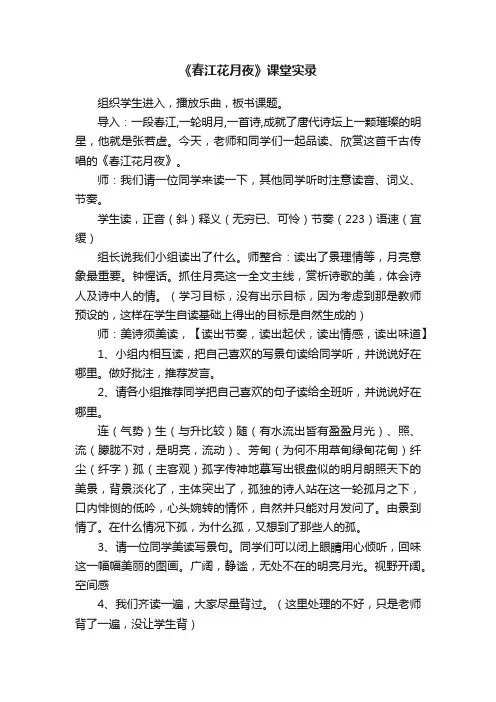 《春江花月夜》课堂实录

组织学生进入，播放乐曲，板书课题。

导入：一段春江,一轮明月,一首诗,成就了唐代诗坛上一颗璀璨的明星，他就是张若虚。今天，老师和同学们一起品读、欣赏这首千古传唱的《春江花月夜》。

师：我们请一位同学来读一下，其他同学听时注意读音、词义、节奏。

学生读，正音（斜）释义（无穷已、可怜）节奏（223）语速（宜缓）

组长说我们小组读出了什么。师整合：读出了景理情等，月亮意象最重要。钟惺话。抓住月亮这一全文主线，赏析诗歌的美，体会诗人及诗中人的情。（学习目标，没有出示目标，因为考虑到那是教师预设的，这样在学生自读基础上得出的目标是自然生成的）

师：美诗须美读，【读出节奏，读出起伏，读出情感，读出味道】

1、小组内相互读，把自己喜欢的写景句读给同学听，并说说好在哪里。做好批注，推荐发言。

2、请各小组推荐同学把自己喜欢的句子读给全班听，并说说好在哪里。

连（气势）生（与升比较）随（有水流出皆有盈盈月光）、照、流（朦胧不对，是明亮，流动）、芳甸（为何不用草甸绿甸花甸）纤尘（纤字）孤（主客观）孤字传神地摹写出银盘似的明月朗照天下的美景，背景淡化了，主体突出了，孤独的诗人站在这一轮孤月之下，口内悱恻的低吟，心头婉转的情怀，自然并只能对月发问了。由景到情了。在什么情况下孤，为什么孤，又想到了那些人的孤。

3、请一位同学美读写景句。同学们可以闭上眼睛用心倾听，回味这一幅幅美丽的图画。广阔，静谧，无处不在的明亮月光。视野开阔。空间感

4、我们齐读一遍，大家尽量背过。（这里处理的不好，只是老师背了一遍，没让学生背）